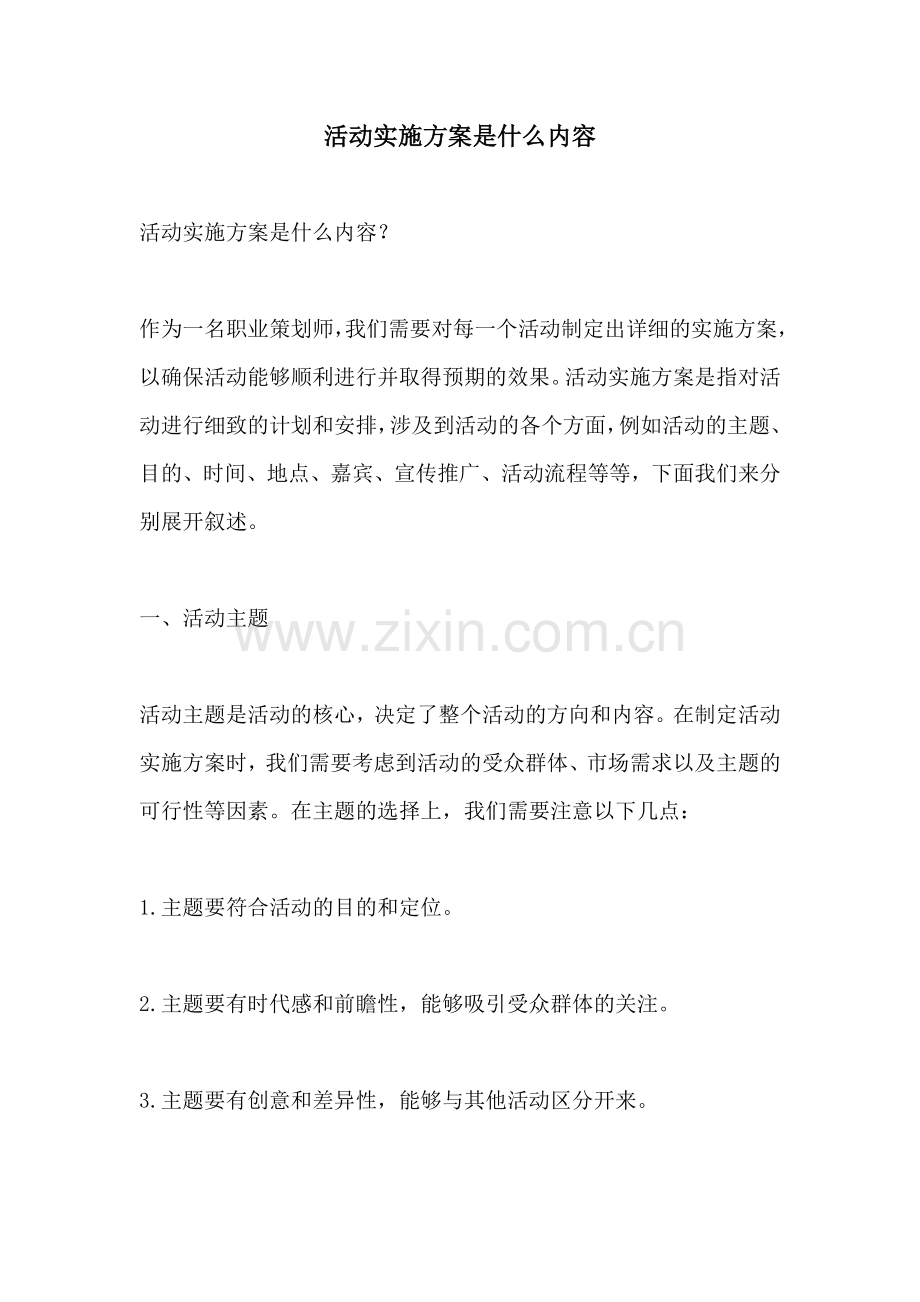 活动实施方案是什么内容

活动实施方案是什么内容？

作为一名职业策划师，我们需要对每一个活动制定出详细的实施方案，以确保活动能够顺利进行并取得预期的效果。活动实施方案是指对活动进行细致的计划和安排，涉及到活动的各个方面，例如活动的主题、目的、时间、地点、嘉宾、宣传推广、活动流程等等，下面我们来分别展开叙述。

一、活动主题

www.zixin.com.cn

活动主题是活动的核心，决定了整个活动的方向和内容。在制定活动实施方案时，我们需要考虑到活动的受众群体、市场需求以及主题的可行性等因素。在主题的选择上，我们需要注意以下几点：

1.主题要符合活动的目的和定位。

2.主题要有时代感和前瞻性，能够吸引受众群体的关注。

3.主题要有创意和差异性，能够与其他活动区分开来。